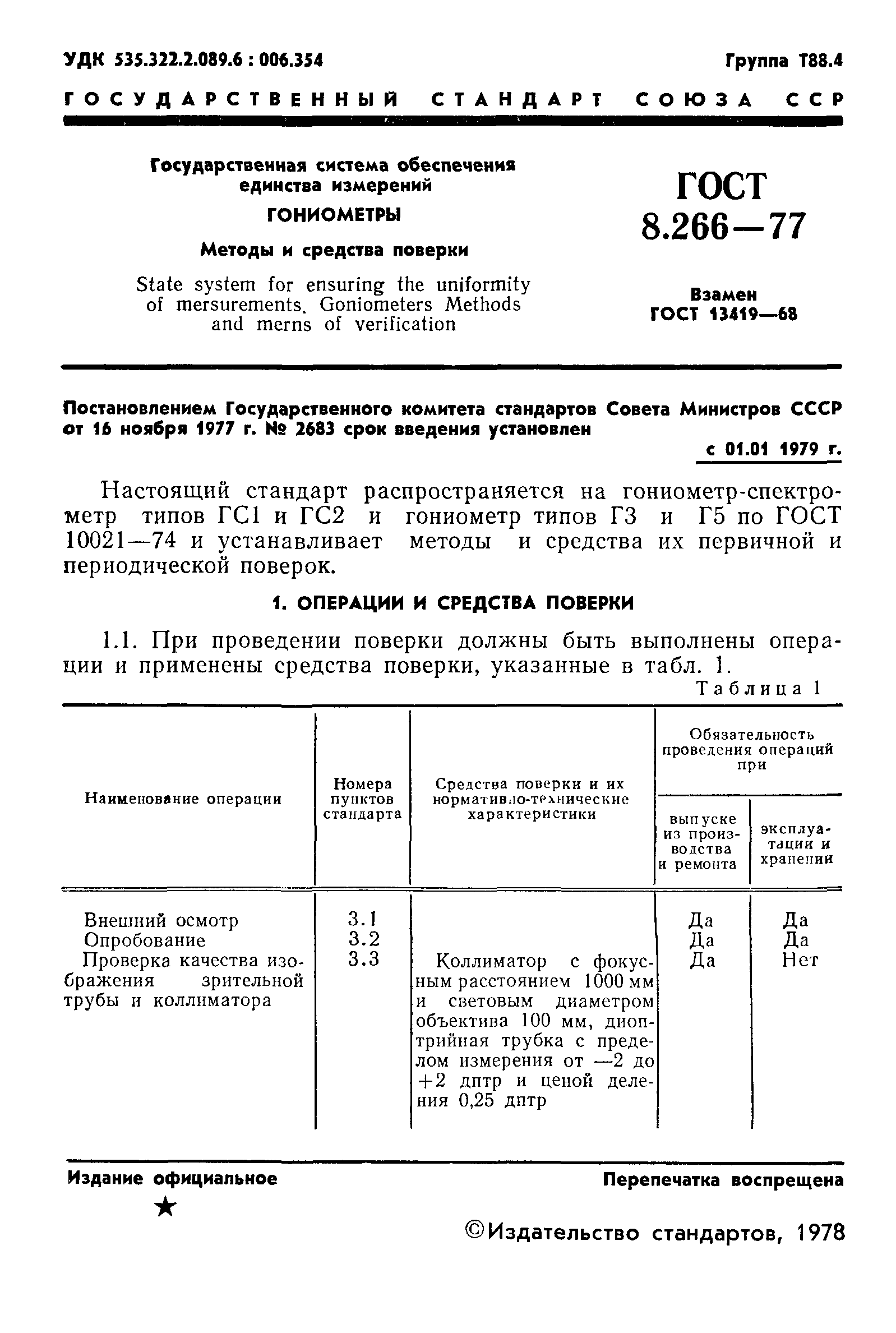 УДК 535.322.2.089.6 : 006.354

Группа Т88.4

ГОСУДАРСТВЕННЫЙ СТАНДАРТ СОЮЗА ССР

Государственная система обеспечения единства измерений

ГОНИОМЕТРЫ

Методы и средства поверки

State system for ensuring the uniformity of mersurements. Goniometers Methods and merns of verification

ГОСТ 8.266—77

Взамен ГОСТ 13419—68

Постановлением Государственного комитета стандартов Совета Министров СССР от 16 ноября 1977 г. № 2683 срок введения установлен

с 01.01 1979 г.

Настоящий стандарт распространяется на гониометр-спектрометр типов ГС1 и ГС2 и гониометр типов Г3 и Г5 по ГОСТ 10021—74 и устанавливает методы и средства их первичной и периодической поверок.

1. ОПЕРАЦИИ И СРЕДСТВА ПОВЕРКИ

1.1. При проведении поверки должны быть выполнены операции и применены средства поверки, указанные в табл. 1.

Таблица 1

| Наименование операции | Номера пунктов стандарта | Средства поверки и их нормативно-технические характеристики | Обязательность проведения операций при выпуске из производства и ремонта | Обязательность проведения операций при эксплуатации и хранении |
|---|---|---|---|---|
| Внешний осмотр | 3.1 | | Да | Да |
| Опробование | 3.2 | | Да | Да |
| Проверка качества изображения зрительной трубы и коллиматора | 3.3 | Коллиматор с фокусным расстоянием 1000 мм и световым диаметром объектива 100 мм, диоптрийная трубка с пределом измерения от —2 до +2 дптр и ценой деления 0,25 дптр | Да | Нет |

Издание официальное

★

Перепечатка воспрещена

©Издательство стандартов, 1978